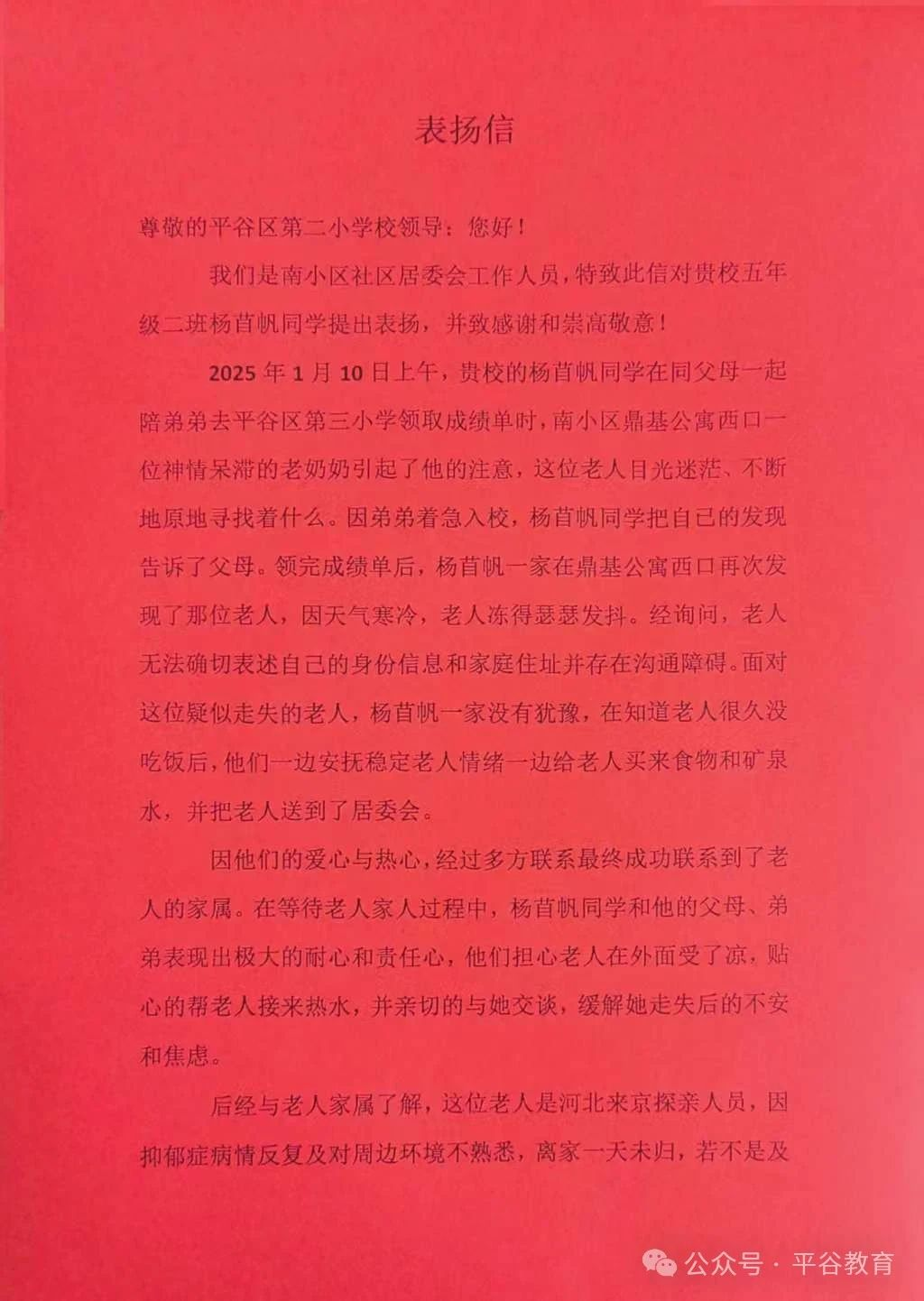 表扬信

尊敬的平谷区第二小学校领导：您好！

我们是南小区社区居委会工作人员，特致此信对贵校五年级二班杨苜帆同学提出表扬，并致感谢和崇高敬意！

2025 年 1 月 10 日上午，贵校的杨苜帆同学在同父母一起陪弟弟去平谷区第三小学领取成绩单时，南小区鼎基公寓西口一位神情呆滞的老奶奶引起了他的注意，这位老人目光迷茫、不断地原地寻找着什么。因弟弟着急入校，杨苜帆同学把自己的发现告诉了父母。领完成绩单后，杨苜帆一家在鼎基公寓西口再次发现了那位老人，因天气寒冷，老人冻得瑟瑟发抖。经询问，老人无法确切表述自己的身份信息和家庭住址并存在沟通障碍。面对这位疑似走失的老人，杨苜帆一家没有犹豫，在知道老人很久没吃饭后，他们一边安抚稳定老人情绪一边给老人买来食物和矿泉水，并把老人送到了居委会。

因他们的爱心与热心，经过多方联系最终成功联系到了老人的家属。在等待老人家人过程中，杨苜帆同学和他的父母、弟弟表现出极大的耐心和责任心，他们担心老人在外面受了凉，贴心的帮老人接来热水，并亲切的与她交谈，缓解她走失后的不安和焦虑。

后经与老人家属了解，这位老人是河北来京探亲人员，因抑郁症病情反复及对周边环境不熟悉，离家一天未归，若不是及

公众号 · 平谷教育